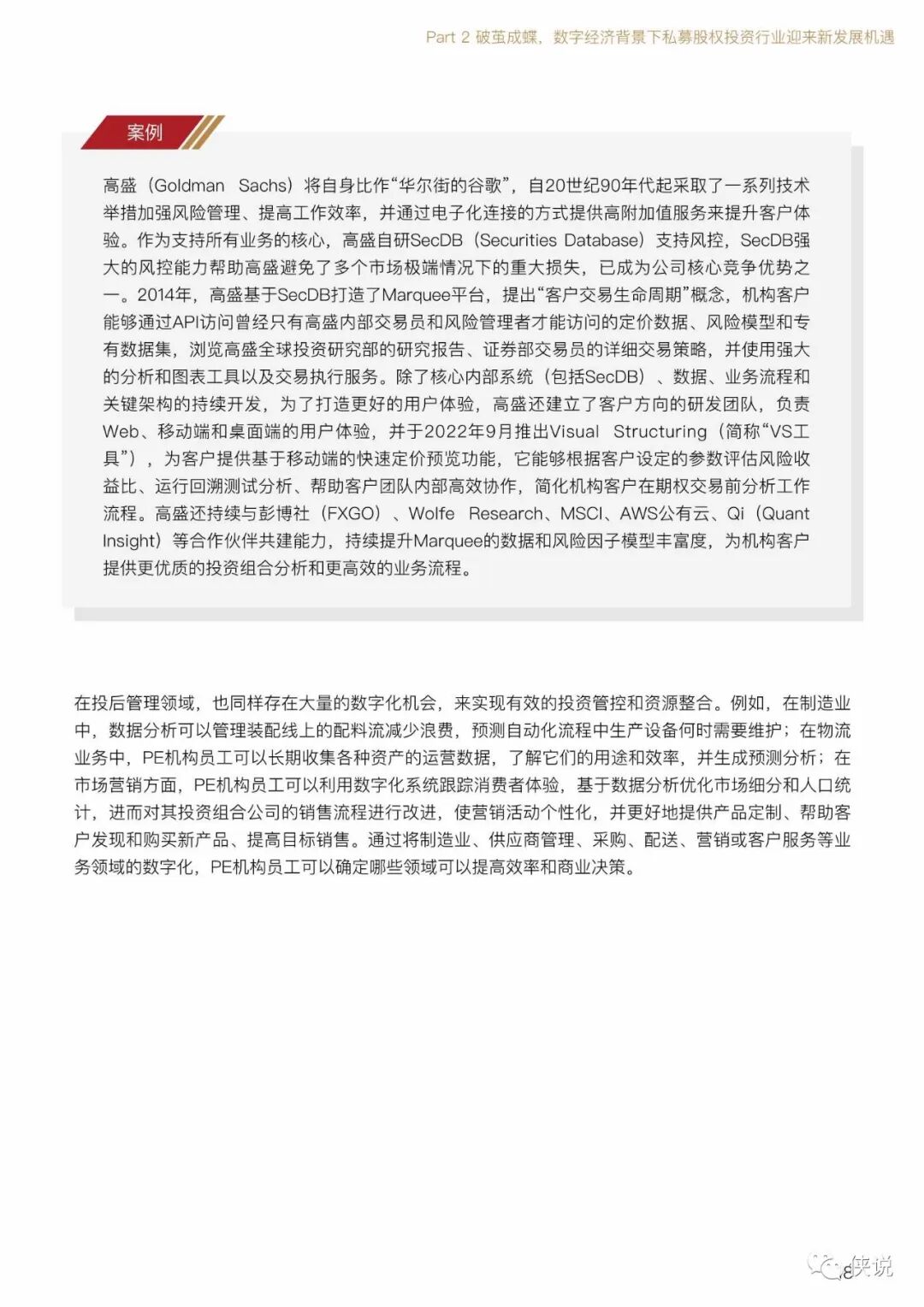 Part 2 破茧成蝶，数字经济背景下私募股权投资行业迎来新发展机遇

案例

高盛（Goldman Sachs）将自身比作“华尔街的谷歌”，自20世纪90年代起采取了一系列技术举措加强风险管理、提高工作效率，并通过电子化连接的方式提供高附加值服务来提升客户体验。作为支持所有业务的核心，高盛自研SecDB（Securities Database）支持风控，SecDB强大的风控能力帮助高盛避免了多个市场极端情况下的重大损失，已成为公司核心竞争优势之一。2014年，高盛基于SecDB打造了Marquee平台，提出“客户交易生命周期”概念，机构客户能够通过API访问曾经只有高盛内部交易员和风险管理者才能访问的定价数据、风险模型和专有数据集，浏览高盛全球投资研究部的研究报告、证券部交易员的详细交易策略，并使用强大的分析和图表工具以及交易执行服务。除了核心内部系统（包括SecDB）、数据、业务流程和关键架构的持续开发，为了打造更好的用户体验，高盛还建立了客户方向的研发团队，负责Web、移动端和桌面端的用户体验，并于2022年9月推出Visual Structuring（简称“VS工具”），为客户提供基于移动端的快速定价预览功能，它能够根据客户设定的参数评估风险收益比、运行回溯测试分析、帮助客户团队内部高效协作，简化机构客户在期权交易前分析工作流程。高盛还持续与彭博社（FXGO）、Wolfe Research、MSCI、AWS公有云、Qi（Quant Insight）等合作伙伴共建能力，持续提升Marquee的数据和风险因子模型丰富度，为机构客户提供更优质的投资组合分析和更高效的业务流程。

在投后管理领域，也同样存在大量的数字化机会，来实现有效的投资管控和资源整合。例如，在制造业中，数据分析可以管理装配线上的配料流减少浪费，预测自动化流程中生产设备何时需要维护；在物流业务中，PE机构员工可以长期收集各种资产的运营数据，了解它们的用途和效率，并生成预测分析；在市场营销方面，PE机构员工可以利用数字化系统跟踪消费者体验，基于数据分析优化市场细分和人口统计，进而对其投资组合公司的销售流程进行改进，使营销活动个性化，并更好地提供产品定制、帮助客户发现和购买新产品、提高目标销售。通过将制造业、供应商管理、采购、配送、营销或客户服务等业务领域的数字化，PE机构员工可以确定哪些领域可以提高效率和商业决策。

8 侠说